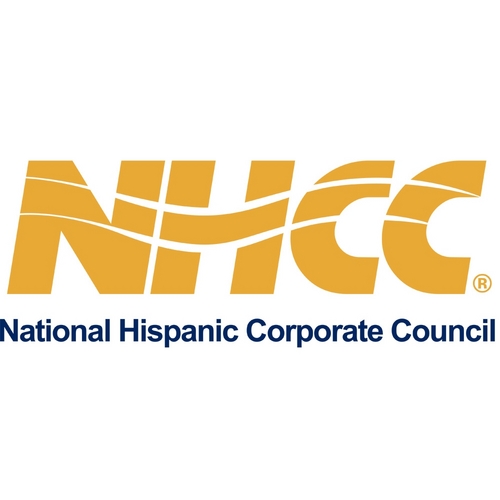 NHCC®

National Hispanic Corporate Council